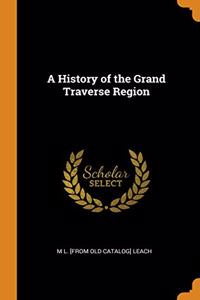 A History of the Grand Traverse Region

Scholar SELECT

M L. [FROM OLD CATALOG] LEACH